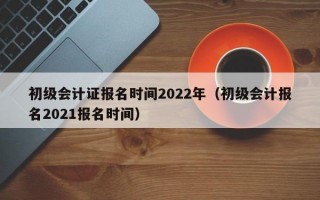 初级会计证报名时间2022年（初级会计报名2021报名时间）